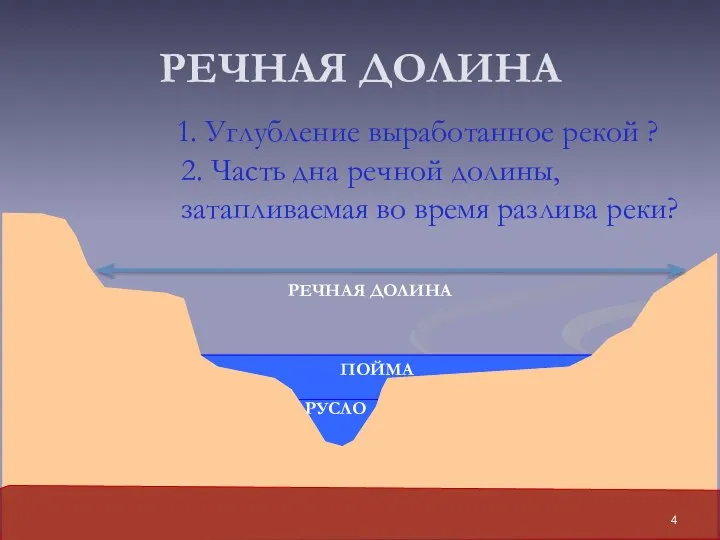 РЕЧНАЯ ДОЛИНА

1. Углубление выработанное рекой ?
2. Часть дна речной долины, затапливаемая во время разлива реки?

РЕЧНАЯ ДОЛИНА

ПОЙМА

РУСЛО

4